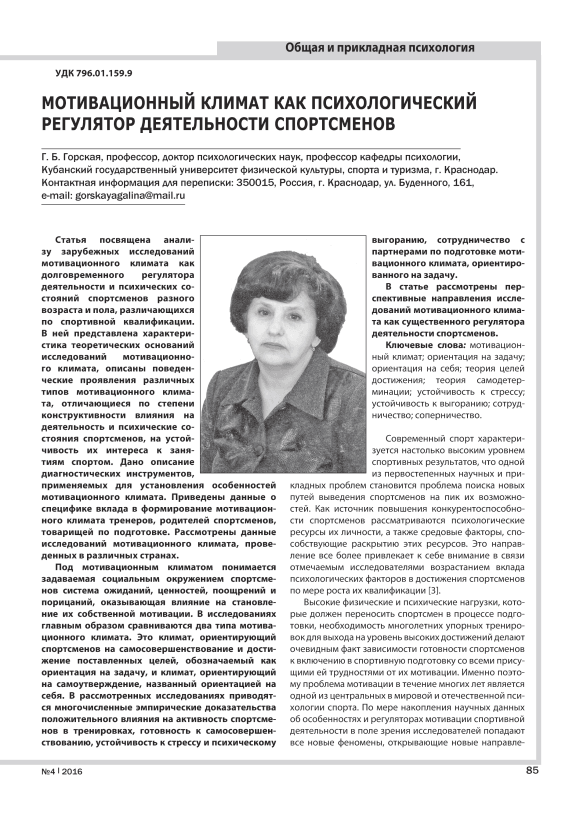 Общая и прикладная психология

УДК 796.01.159.9

МОТИВАЦИОННЫЙ КЛИМАТ КАК ПСИХОЛОГИЧЕСКИЙ РЕГУЛЯТОР ДЕЯТЕЛЬНОСТИ СПОРТСМЕНОВ

Г. Б. Горская, профессор, доктор психологических наук, профессор кафедры психологии, Кубанский государственный университет физической культуры, спорта и туризма, г. Краснодар. Контактная информация для переписки: 350015, Россия, г. Краснодар, ул. Буденного, 161, e-mail: gorskayagalina@mail.ru

Статья посвящена анализу зарубежных исследований мотивационного климата как долговременного регулятора деятельности и психических состояний спортсменов разного возраста и пола, различающихся по спортивной квалификации. В ней представлена характеристика теоретических оснований исследований мотивационного климата, описаны поведенческие проявления различных типов мотивационного климата, отличающиеся по степени конструктивности влияния на деятельность и психические состояния спортсменов, на устойчивость их интереса к занятиям спортом. Дано описание диагностических инструментов, применяемых для установления особенностей мотивационного климата. Приведены данные о специфике вклада в формирование мотивационного климата тренеров, родителей спортсменов, товарищей по подготовке. Рассмотрены данные исследований мотивационного климата, проведенных в различных странах.

Под мотивационным климатом понимается задаваемая социальным окружением спортсменов система ожиданий, ценностей, поощрений и порицаний, оказывающая влияние на становление их собственной мотивации. В исследованиях главным образом сравниваются два типа мотивационного климата. Это климат, ориентирующий спортсменов на самосовершенствование и достижение поставленных целей, обозначаемый как ориентация на задачу, и климат, ориентирующий на самоутверждение, названный ориентацией на себя. В рассмотренных исследованиях приводятся многочисленные эмпирические доказательства положительного влияния на активность спортсменов в тренировках, готовность к самосовершенствованию, устойчивость к стрессу и психическому выгоранию, сотрудничество с партнерами по подготовке мотивационного климата, ориентированного на задачу.

В статье рассмотрены перспективные направления исследований мотивационного климата как существенного регулятора деятельности спортсменов.

Ключевые слова: мотивационный климат; ориентация на задачу; ориентация на себя; теория целей достижения; теория самодетерминации; устойчивость к стрессу; устойчивость к выгоранию; сотрудничество; соперничество.

Современный спорт характеризуется настолько высоким уровнем спортивных результатов, что одной из первостепенных научных и прикладных проблем становится проблема поиска новых путей выведения спортсменов на пик их возможностей. Как источник повышения конкурентоспособности спортсменов рассматриваются психологические ресурсы их личности, а также средовые факторы, способствующие раскрытию этих ресурсов. Это направление все более привлекает к себе внимание в связи отмечаемым исследователями возрастанием вклада психологических факторов в достижения спортсменов по мере роста их квалификации [3].

Высокие физические и психические нагрузки, которые должен переносить спортсмен в процессе подготовки, необходимость многолетних упорных тренировок для выхода на уровень высоких достижений делают очевидным факт зависимости готовности спортсменов к включению в спортивную подготовку со всеми присущими ей трудностями от их мотивации. Именно поэтому проблема мотивации в течение многих лет является одной из центральных в мировой и отечественной психологии спорта. По мере накопления научных данных об особенностях и регуляторах мотивации спортивной деятельности в поле зрения исследователей попадают все новые феномены, открывающие новые направле-

№4 | 2016

85